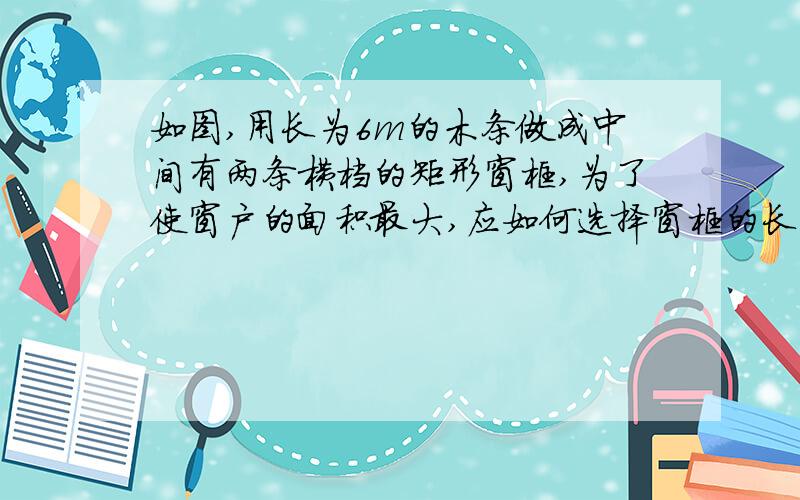 如图,用长为6m的木条做成中间有两条横档的矩形窗框,为了使窗户的面积最大,应如何选择窗框的长